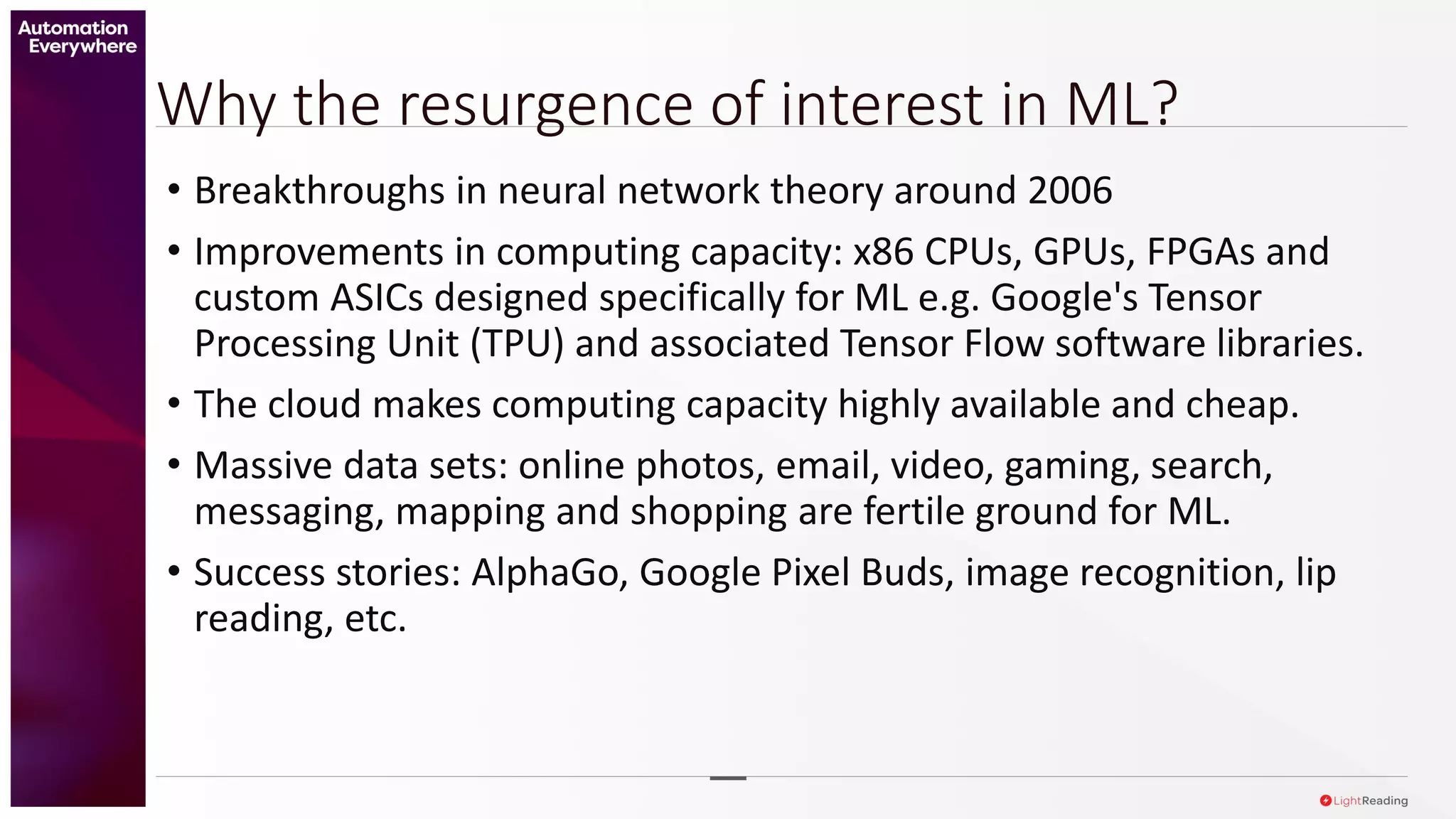 Automation Everywhere

Why the resurgence of interest in ML?

• Breakthroughs in neural network theory around 2006
• Improvements in computing capacity: x86 CPUs, GPUs, FPGAs and custom ASICs designed specifically for ML e.g. Google's Tensor Processing Unit (TPU) and associated Tensor Flow software libraries.
• The cloud makes computing capacity highly available and cheap.
• Massive data sets: online photos, email, video, gaming, search, messaging, mapping and shopping are fertile ground for ML.
• Success stories: AlphaGo, Google Pixel Buds, image recognition, lip reading, etc.

LightReading